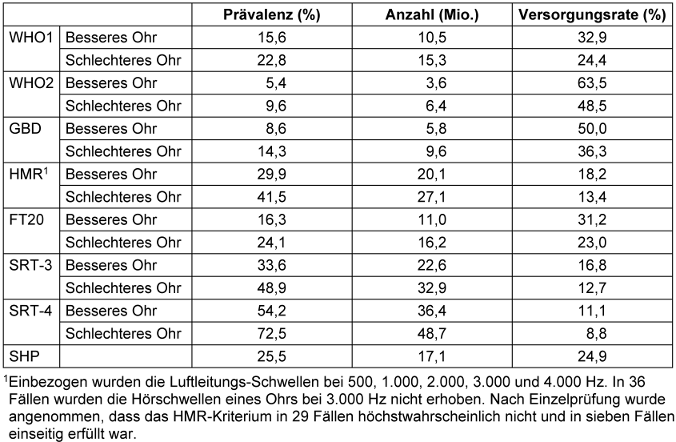 | | | Prävalenz (%) | Anzahl (Mio.) | Versorgungsrate (%) |
|---|---|---|---|---|
| WHO1 | Besseres Ohr | 15,6 | 10,5 | 32,9 |
| | Schlechteres Ohr | 22,8 | 15,3 | 24,4 |
| WHO2 | Besseres Ohr | 5,4 | 3,6 | 63,5 |
| | Schlechteres Ohr | 9,6 | 6,4 | 48,5 |
| GBD | Besseres Ohr | 8,6 | 5,8 | 50,0 |
| | Schlechteres Ohr | 14,3 | 9,6 | 36,3 |
| HMR$^1$ | Besseres Ohr | 29,9 | 20,1 | 18,2 |
| | Schlechteres Ohr | 41,5 | 27,1 | 13,4 |
| FT20 | Besseres Ohr | 16,3 | 11,0 | 31,2 |
| | Schlechteres Ohr | 24,1 | 16,2 | 23,0 |
| SRT-3 | Besseres Ohr | 33,6 | 22,6 | 16,8 |
| | Schlechteres Ohr | 48,9 | 32,9 | 12,7 |
| SRT-4 | Besseres Ohr | 54,2 | 36,4 | 11,1 |
| | Schlechteres Ohr | 72,5 | 48,7 | 8,8 |
| SHP | | 25,5 | 17,1 | 24,9 |

$^1$Einbezogen wurden die Luftleitungs-Schwellen bei 500, 1.000, 2.000, 3.000 und 4.000 Hz. In 36 Fällen wurden die Hörschwellen eines Ohrs bei 3.000 Hz nicht erhoben. Nach Einzelprüfung wurde angenommen, dass das HMR-Kriterium in 29 Fällen höchstwahrscheinlich nicht und in sieben Fällen einseitig erfüllt war.